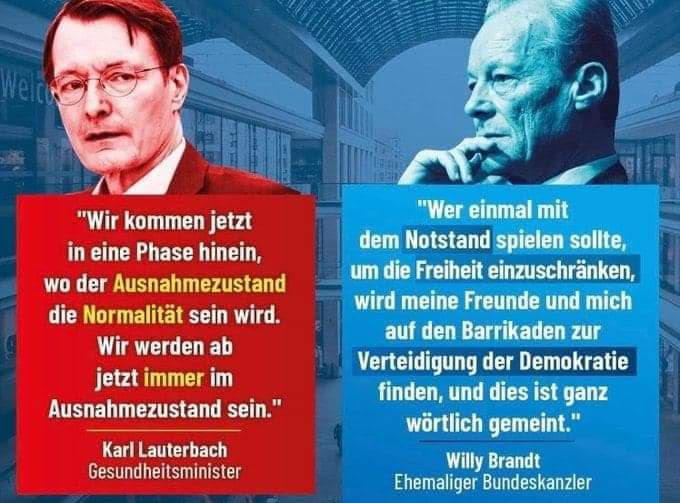 Welc

"Wir kommen jetzt in eine Phase hinein, wo der Ausnahmezustand die Normalität sein wird. Wir werden ab jetzt immer im Ausnahmezustand sein."

Karl Lauterbach
Gesundheitsminister

"Wer einmal mit dem Notstand spielen sollte, um die Freiheit einzuschränken, wird meine Freunde und mich auf den Barrikaden zur Verteidigung der Demokratie finden, und dies ist ganz wörtlich gemeint."

Willy Brandt
Ehemaliger Bundeskanzler